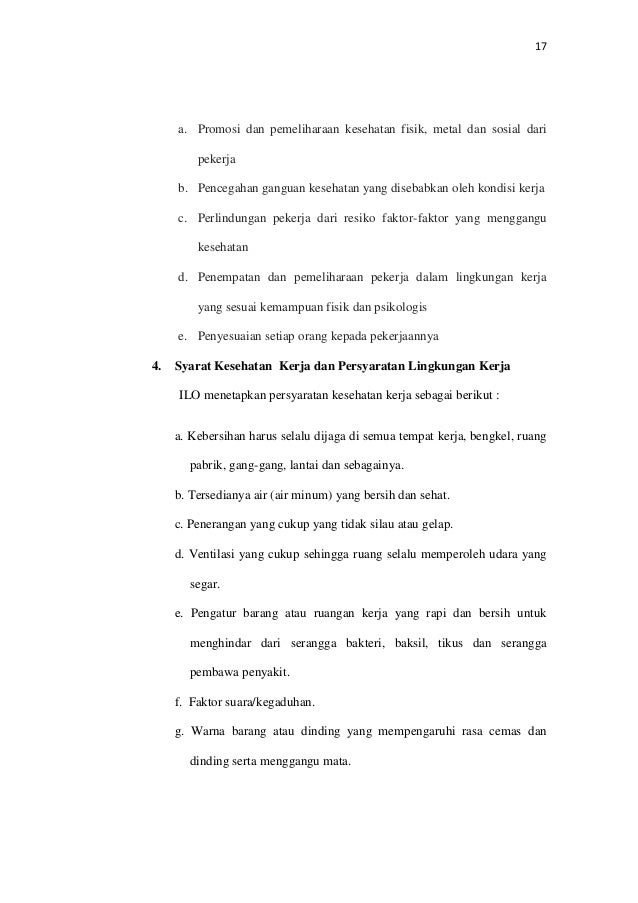 17

a. Promosi dan pemeliharaan kesehatan fisik, metal dan sosial dari pekerja

b. Pencegahan ganguan kesehatan yang disebabkan oleh kondisi kerja

c. Perlindungan pekerja dari resiko faktor-faktor yang menggangu kesehatan

d. Penempatan dan pemeliharaan pekerja dalam lingkungan kerja yang sesuai kemampuan fisik dan psikologis

e. Penyesuaian setiap orang kepada pekerjaannya

4. Syarat Kesehatan Kerja dan Persyaratan Lingkungan Kerja

ILO menetapkan persyaratan kesehatan kerja sebagai berikut :

a. Kebersihan harus selalu dijaga di semua tempat kerja, bengkel, ruang pabrik, gang-gang, lantai dan sebagainya.

b. Tersedianya air (air minum) yang bersih dan sehat.

c. Penerangan yang cukup yang tidak silau atau gelap.

d. Ventilasi yang cukup sehingga ruang selalu memperoleh udara yang segar.

e. Pengatur barang atau ruangan kerja yang rapi dan bersih untuk menghindar dari serangga bakteri, baksil, tikus dan serangga pembawa penyakit.

f. Faktor suara/kegaduhan.

g. Warna barang atau dinding yang mempengaruhi rasa cemas dan dinding serta menggangu mata.